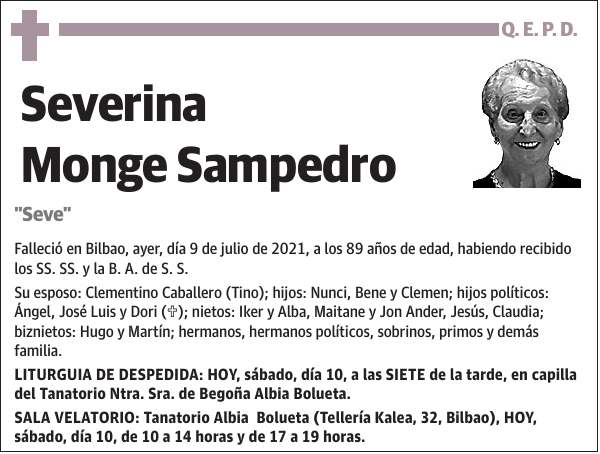 Q. E. P. D.

Severina Monge Sampedro

"Seve"

Falleció en Bilbao, ayer, día 9 de julio de 2021, a los 89 años de edad, habiendo recibido los SS. SS. y la B. A. de S. S.

Su esposo: Clementino Caballero (Tino); hijos: Nunci, Bene y Clemen; hijos políticos: Ángel, José Luis y Dori (✞); nietos: Iker y Alba, Maitane y Jon Ander, Jesús, Claudia; biznietos: Hugo y Martín; hermanos, hermanos políticos, sobrinos, primos y demás familia.

LITURGUIA DE DESPEDIDA: HOY, sábado, día 10, a las SIETE de la tarde, en capilla del Tanatorio Ntra. Sra. de Begoña Albia Bolueta.

SALA VELATORIO: Tanatorio Albia Bolueta (Tellería Kalea, 32, Bilbao), HOY, sábado, día 10, de 10 a 14 horas y de 17 a 19 horas.